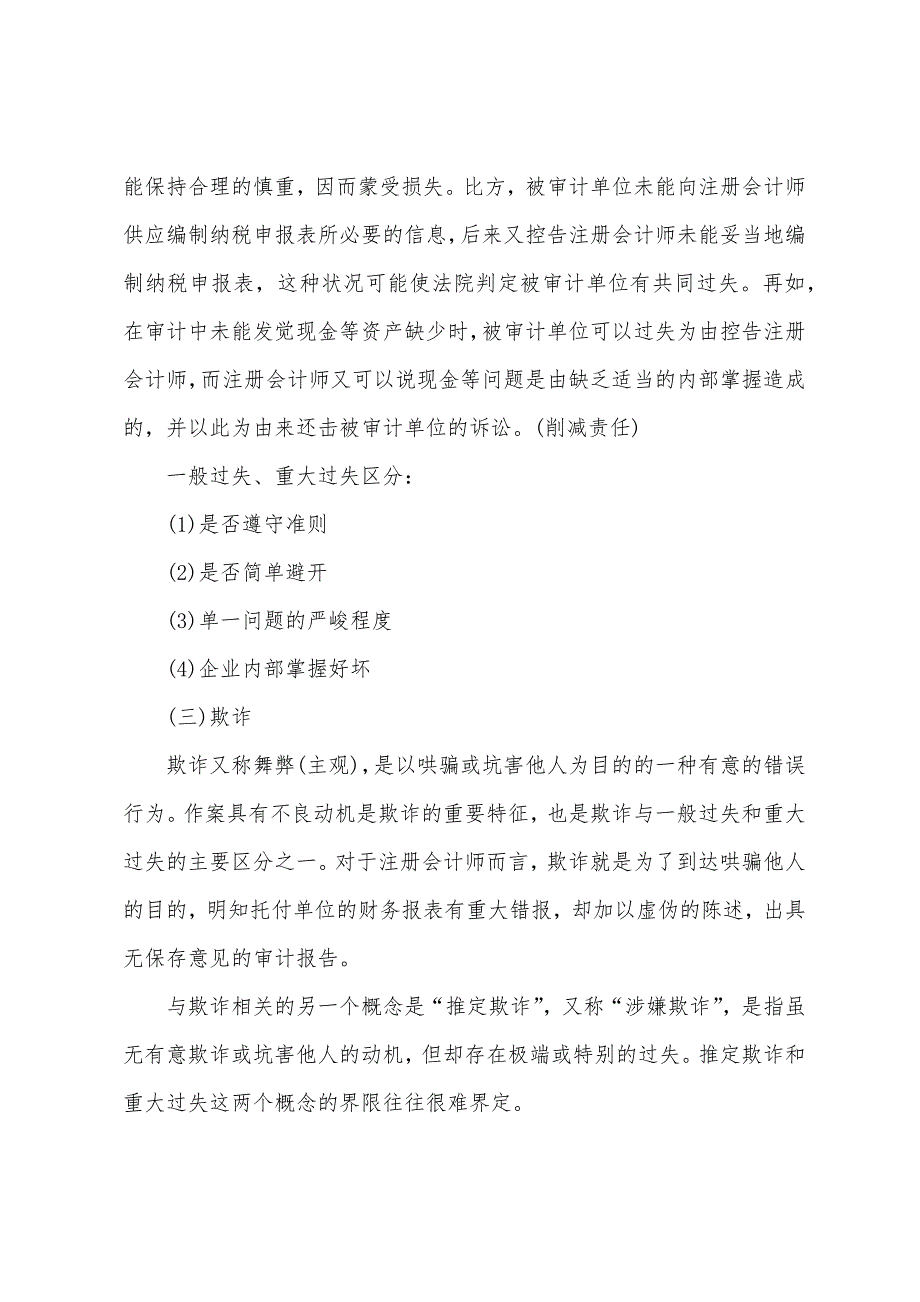 能保持合理的慎重，因而蒙受损失。比方，被审计单位未能向注册会计师供应编制纳税申报表所必要的信息，后来又控告注册会计师未能妥当地编制纳税申报表，这种状况可能使法院判定被审计单位有共同过失。再如，在审计中未能发觉现金等资产缺少时，被审计单位可以过失为由控告注册会计师，而注册会计师又可以说现金等问题是由缺乏适当的内部掌握造成的，并以此为由来还击被审计单位的诉讼。(削减责任)

一般过失、重大过失区分：

(1)是否遵守准则

(2)是否简单避开

(3)单一问题的严峻程度

(4)企业内部掌握好坏

(三)欺诈

欺诈又称舞弊(主观)，是以哄骗或坑害他人为目的的一种有意的错误行为。作案具有不良动机是欺诈的重要特征，也是欺诈与一般过失和重大过失的主要区分之一。对于注册会计师而言，欺诈就是为了到达哄骗他人的目的，明知托付单位的财务报表有重大错报，却加以虚伪的陈述，出具无保存意见的审计报告。

与欺诈相关的另一个概念是“推定欺诈”，又称“涉嫌欺诈”，是指虽无有意欺诈或坑害他人的动机，但却存在极端或特别的过失。推定欺诈和重大过失这两个概念的界限往往很难界定。